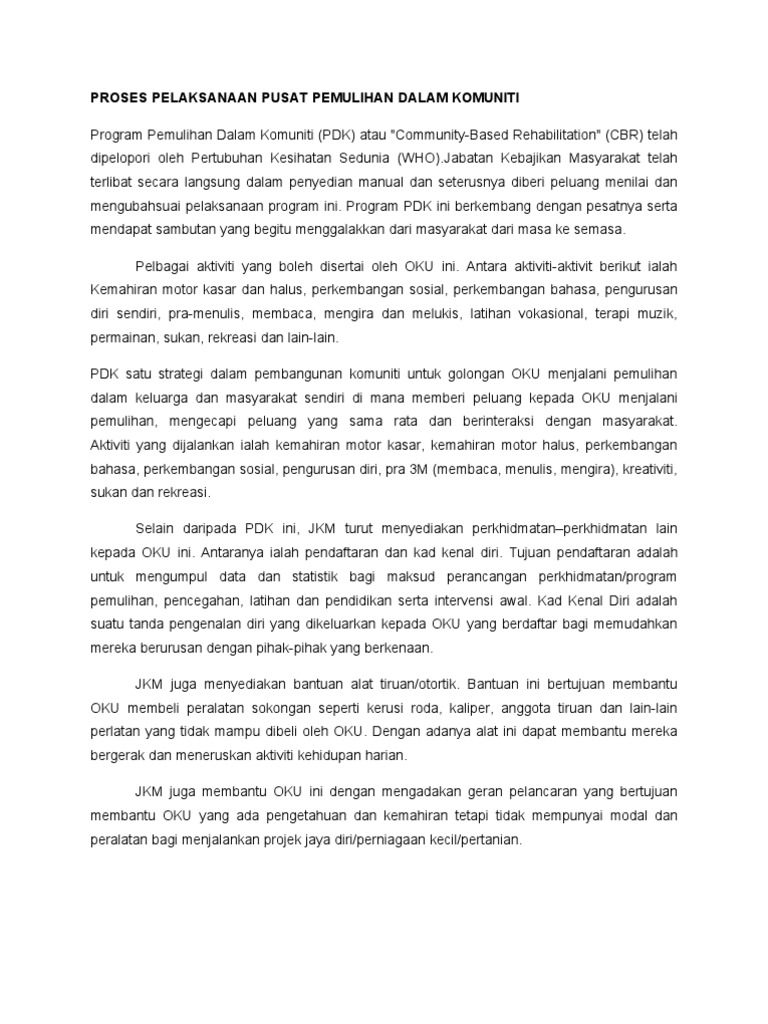 PROSES PELAKSANAAN PUSAT PEMULIHAN DALAM KOMUNITI

Program Pemulihan Dalam Komuniti (PDK) atau "Community-Based Rehabilitation" (CBR) telah dipelopori oleh Pertubuhan Kesihatan Sedunia (WHO).Jabatan Kebajikan Masyarakat telah terlibat secara langsung dalam penyedian manual dan seterusnya diberi peluang menilai dan mengubahsuai pelaksanaan program ini. Program PDK ini berkembang dengan pesatnya serta mendapat sambutan yang begitu menggalakkan dari masyarakat dari masa ke semasa.

Pelbagai aktiviti yang boleh disertai oleh OKU ini. Antara aktiviti-aktivit berikut ialah Kemahiran motor kasar dan halus, perkembangan sosial, perkembangan bahasa, pengurusan diri sendiri, pra-menulis, membaca, mengira dan melukis, latihan vokasional, terapi muzik, permainan, sukan, rekreasi dan lain-lain.

PDK satu strategi dalam pembangunan komuniti untuk golongan OKU menjalani pemulihan dalam keluarga dan masyarakat sendiri di mana memberi peluang kepada OKU menjalani pemulihan, mengecapi peluang yang sama rata dan berinteraksi dengan masyarakat. Aktiviti yang dijalankan ialah kemahiran motor kasar, kemahiran motor halus, perkembangan bahasa, perkembangan sosial, pengurusan diri, pra 3M (membaca, menulis, mengira), kreativiti, sukan dan rekreasi.

Selain daripada PDK ini, JKM turut menyediakan perkhidmatan–perkhidmatan lain kepada OKU ini. Antaranya ialah pendaftaran dan kad kenal diri. Tujuan pendaftaran adalah untuk mengumpul data dan statistik bagi maksud perancangan perkhidmatan/program pemulihan, pencegahan, latihan dan pendidikan serta intervensi awal. Kad Kenal Diri adalah suatu tanda pengenalan diri yang dikeluarkan kepada OKU yang berdaftar bagi memudahkan mereka berurusan dengan pihak-pihak yang berkenaan.

JKM juga menyediakan bantuan alat tiruan/otortik. Bantuan ini bertujuan membantu OKU membeli peralatan sokongan seperti kerusi roda, kaliper, anggota tiruan dan lain-lain perlatan yang tidak mampu dibeli oleh OKU. Dengan adanya alat ini dapat membantu mereka bergerak dan meneruskan aktiviti kehidupan harian.

JKM juga membantu OKU ini dengan mengadakan geran pelancaran yang bertujuan membantu OKU yang ada pengetahuan dan kemahiran tetapi tidak mempunyai modal dan peralatan bagi menjalankan projek jaya diri/perniagaan kecil/pertanian.